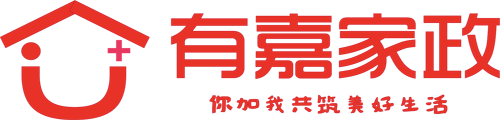 有嘉家政

你加我共筑美好生活